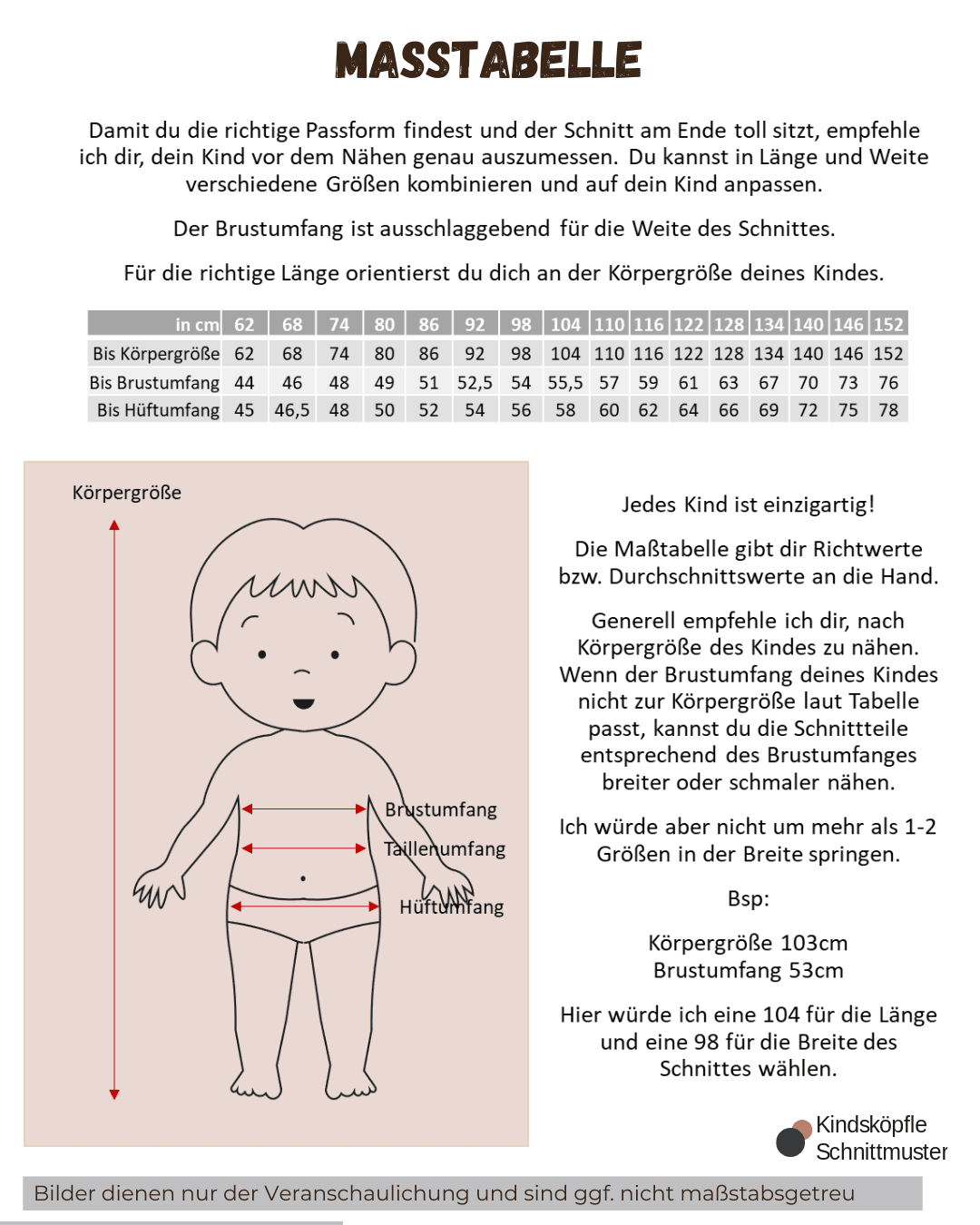 MASSTABELLE

Damit du die richtige Passform findest und der Schnitt am Ende toll sitzt, empfehle ich dir, dein Kind vor dem Nähen genau auszumessen. Du kannst in Länge und Weite verschiedene Größen kombinieren und auf dein Kind anpassen.

Der Brustumfang ist ausschlaggebend für die Weite des Schnittes.

Für die richtige Länge orientierst du dich an der Körpergröße deines Kindes.

| in cm | 62 | 68 | 74 | 80 | 86 | 92 | 98 | 104 | 110 | 116 | 122 | 128 | 134 | 140 | 146 | 152 |
|---|---|---|---|---|---|---|---|---|---|---|---|---|---|---|---|---|
| Bis Körpergröße | 62 | 68 | 74 | 80 | 86 | 92 | 98 | 104 | 110 | 116 | 122 | 128 | 134 | 140 | 146 | 152 |
| Bis Brustumfang | 44 | 46 | 48 | 49 | 51 | 52,5 | 54 | 55,5 | 57 | 59 | 61 | 63 | 67 | 70 | 73 | 76 |
| Bis Hüftumfang | 45 | 46,5 | 48 | 50 | 52 | 54 | 56 | 58 | 60 | 62 | 64 | 66 | 69 | 72 | 75 | 78 |

Körpergröße

Brustumfang

Taillenumfang

Hüftumfang

Jedes Kind ist einzigartig!

Die Maßtabelle gibt dir Richtwerte bzw. Durchschnittswerte an die Hand.

Generell empfehle ich dir, nach Körpergröße des Kindes zu nähen. Wenn der Brustumfang deines Kindes nicht zur Körpergröße laut Tabelle passt, kannst du die Schnittteile entsprechend des Brustumfanges breiter oder schmaler nähen.

Ich würde aber nicht um mehr als 1-2 Größen in der Breite springen.

Bsp:

Körpergröße 103cm
Brustumfang 53cm

Hier würde ich eine 104 für die Länge und eine 98 für die Breite des Schnittes wählen.

Kindsköpfle
Schnittmuster

Bilder dienen nur der Veranschaulichung und sind ggf. nicht maßstabsgetreu